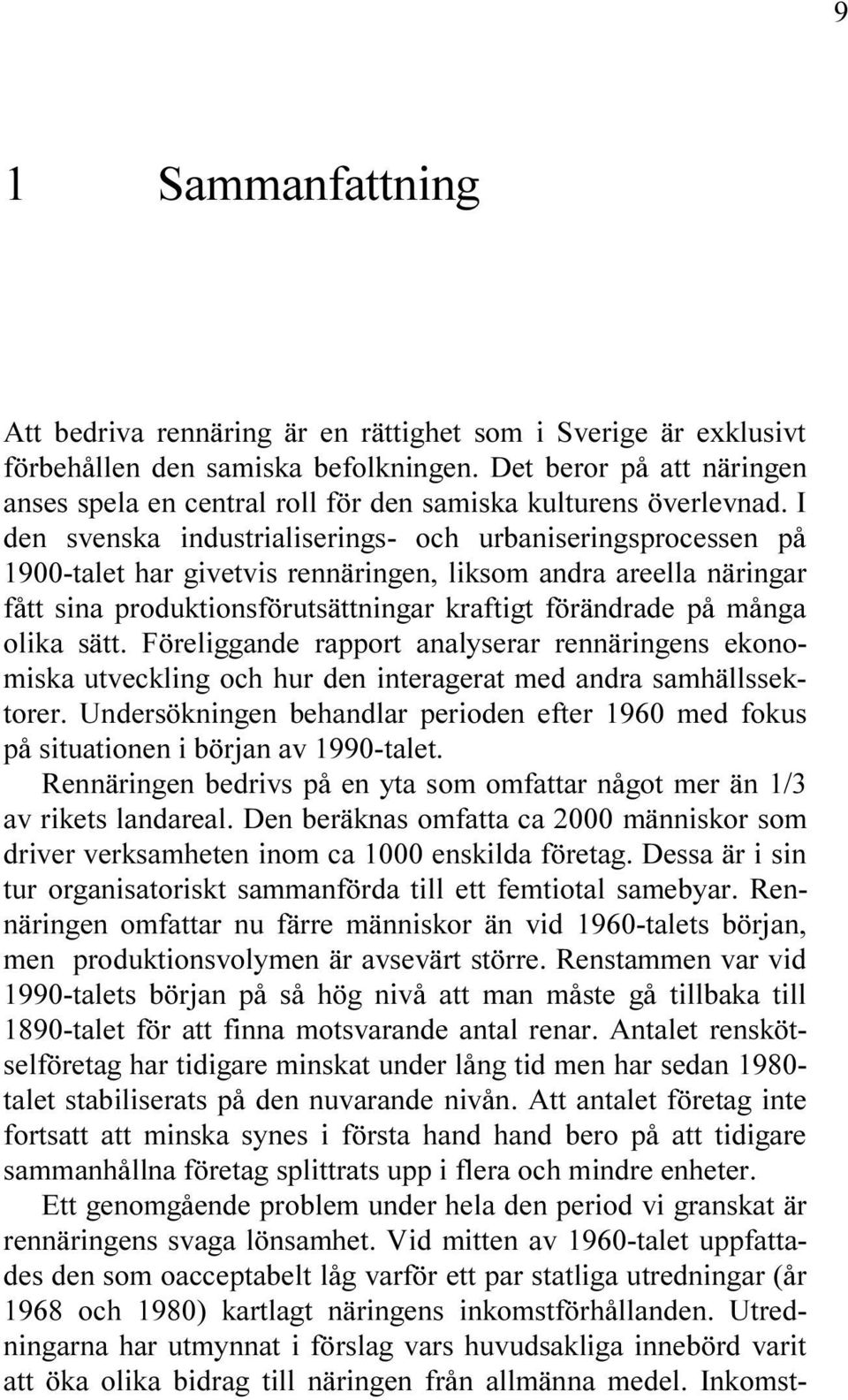 9

1 Sammanfattning

Att bedriva rennäring är en rättighet som i Sverige är exklusivt förbehållen den samiska befolkningen. Det beror på att näringen anses spela en central roll för den samiska kulturens överlevnad. I den svenska industrialiserings- och urbaniseringsprocessen på 1900-talet har givetvis rennäringen, liksom andra areella näringar fått sina produktionsförutsättningar kraftigt förändrade på många olika sätt. Föreliggande rapport analyserar rennäringens ekonomiska utveckling och hur den interagerat med andra samhällssektorer. Undersökningen behandlar perioden efter 1960 med fokus på situationen i början av 1990-talet.

Rennäringen bedrivs på en yta som omfattar något mer än 1/3 av rikets landareal. Den beräknas omfatta ca 2000 människor som driver verksamheten inom ca 1000 enskilda företag. Dessa är i sin tur organisatoriskt sammanförda till ett femtiotal samebyar. Rennäringen omfattar nu färre människor än vid 1960-talets början, men produktionsvolymen är avsevärt större. Renstammen var vid 1990-talets början på så hög nivå att man måste gå tillbaka till 1890-talet för att finna motsvarande antal renar. Antalet renskötselföretag har tidigare minskat under lång tid men har sedan 1980-talet stabiliserats på den nuvarande nivån. Att antalet företag inte fortsatt att minska synes i första hand hand bero på att tidigare sammanhållna företag splittrats upp i flera och mindre enheter.

Ett genomgående problem under hela den period vi granskat är rennäringens svaga lönsamhet. Vid mitten av 1960-talet uppfattades den som oacceptabelt låg varför ett par statliga utredningar (år 1968 och 1980) kartlagt näringens inkomstförhållanden. Utredningarna har utmynnat i förslag vars huvudsakliga innebörd varit att öka olika bidrag till näringen från allmänna medel. Inkomst-